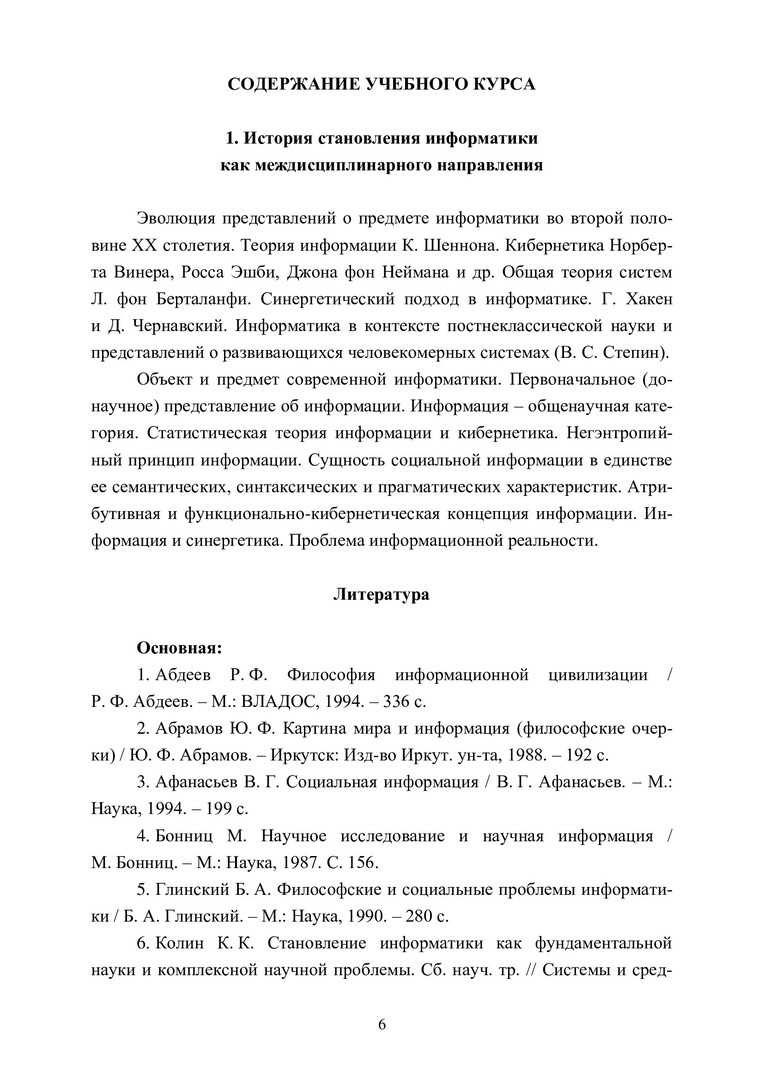 СОДЕРЖАНИЕ УЧЕБНОГО КУРСА

1. История становления информатики как междисциплинарного направления

Эволюция представлений о предмете информатики во второй половине XX столетия. Теория информации К. Шеннона. Кибернетика Норберта Винера, Росса Эшби, Джона фон Неймана и др. Общая теория систем Л. фон Берталанфи. Синергетический подход в информатике. Г. Хакен и Д. Чернавский. Информатика в контексте постнеклассической науки и представлений о развивающихся человекомерных системах (В. С. Степин).

Объект и предмет современной информатики. Первоначальное (донаучное) представление об информации. Информация – общенаучная категория. Статистическая теория информации и кибернетика. Негэнтропийный принцип информации. Сущность социальной информации в единстве ее семантических, синтаксических и прагматических характеристик. Атрибутивная и функционально-кибернетическая концепция информации. Информация и синергетика. Проблема информационной реальности.

Литература

Основная:

1. Абдеев Р. Ф. Философия информационной цивилизации / Р. Ф. Абдеев. – М.: ВЛАДОС, 1994. – 336 с.

2. Абрамов Ю. Ф. Картина мира и информация (философские очерки) / Ю. Ф. Абрамов. – Иркутск: Изд-во Иркут. ун-та, 1988. – 192 с.

3. Афанасьев В. Г. Социальная информация / В. Г. Афанасьев. – М.: Наука, 1994. – 199 с.

4. Бонниц М. Научное исследование и научная информация / М. Бонниц. – М.: Наука, 1987. С. 156.

5. Глинский Б. А. Философские и социальные проблемы информатики / Б. А. Глинский. – М.: Наука, 1990. – 280 с.

6. Колин К. К. Становление информатики как фундаментальной науки и комплексной научной проблемы. Сб. науч. тр. // Системы и сред-

6